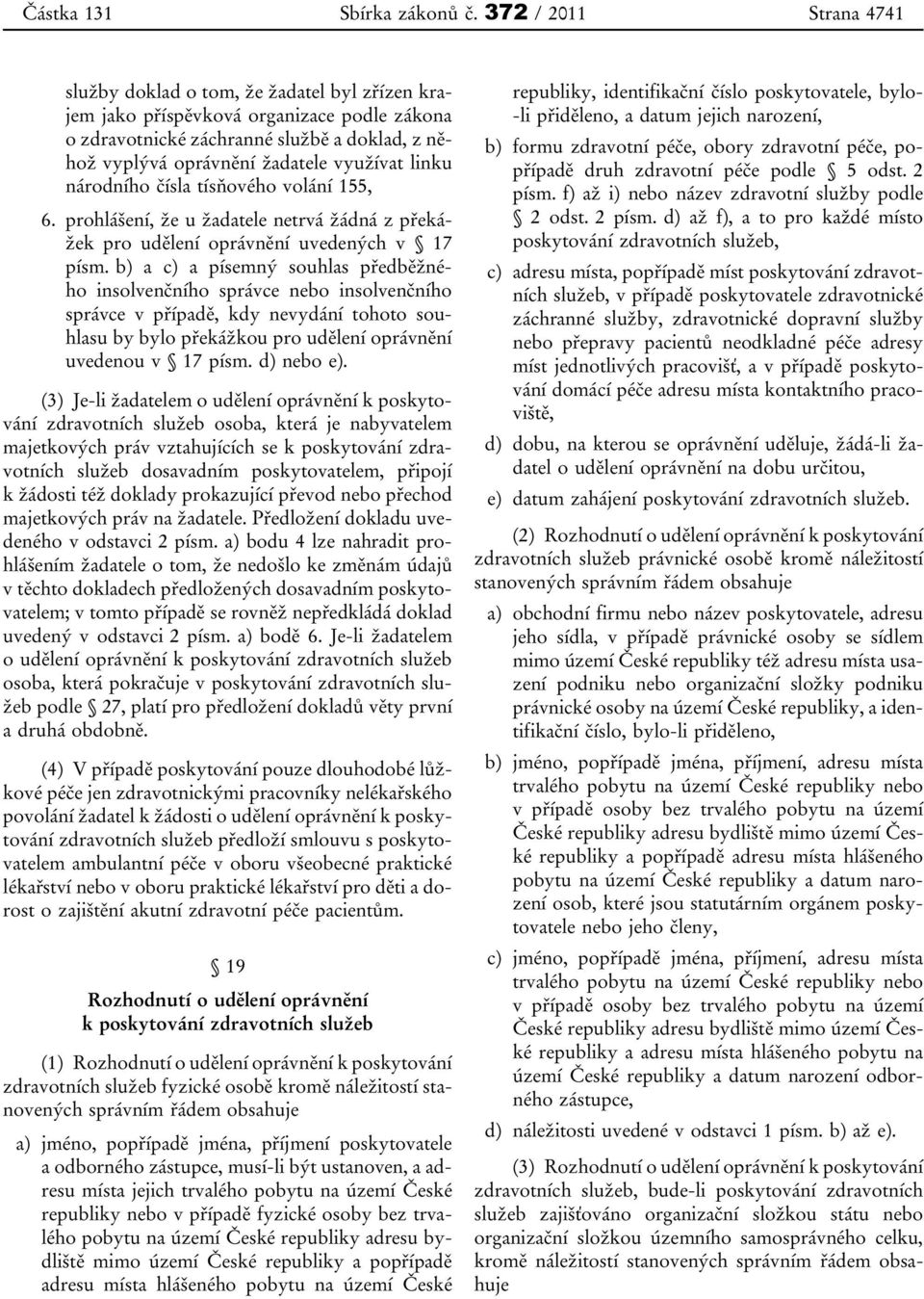 Částka 131 Sbírka zákonů č. 372 / 2011 Strana 4741

služby doklad o tom, že žadatel byl zřízen krajem jako příspěvková organizace podle zákona o zdravotnické záchranné službě a doklad, z něhož vyplývá oprávnění žadatele využívat linku národního čísla tísňového volání 155,

6. prohlášení, že u žadatele netrvá žádná z překážek pro udělení oprávnění uvedených v § 17 písm. b) a c) a písemný souhlas předběžného insolvenčního správce nebo insolvenčního správce v případě, kdy nevydání tohoto souhlasu by bylo překážkou pro udělení oprávnění uvedenou v § 17 písm. d) nebo e).

(3) Je-li žadatelem o udělení oprávnění k poskytování zdravotních služeb osoba, která je nabyvatelem majetkových práv vztahujících se k poskytování zdravotních služeb dosavadním poskytovatelem, připojí k žádosti též doklady prokazující převod nebo přechod majetkových práv na žadatele. Předložení dokladu uvedeného v odstavci 2 písm. a) bodu 4 lze nahradit prohlášením žadatele o tom, že nedošlo ke změnám údajů v těchto dokladech předložených dosavadním poskytovatelem; v tomto případě se rovněž nepředkládá doklad uvedený v odstavci 2 písm. a) bodě 6. Je-li žadatelem o udělení oprávnění k poskytování zdravotních služeb osoba, která pokračuje v poskytování zdravotních služeb podle § 27, platí pro předložení dokladů věty první a druhá obdobně.

(4) V případě poskytování pouze dlouhodobé lůžkové péče jen zdravotnickými pracovníky nelékařského povolání žadatel k žádosti o udělení oprávnění k poskytování zdravotních služeb předloží smlouvu s poskytovatelem ambulantní péče v oboru všeobecné praktické lékařství nebo v oboru praktické lékařství pro děti a dorost o zajištění akutní zdravotní péče pacientům.

§ 19

Rozhodnutí o udělení oprávnění k poskytování zdravotních služeb

(1) Rozhodnutí o udělení oprávnění k poskytování zdravotních služeb fyzické osobě kromě náležitostí stanovených správním řádem obsahuje

a) jméno, popřípadě jména, příjmení poskytovatele a odborného zástupce, musí-li být ustanoven, a adresu místa jejich trvalého pobytu na území České republiky nebo v případě fyzické osoby bez trvalého pobytu na území České republiky adresu bydliště mimo území České republiky a popřípadě adresu místa hlášeného pobytu na území České republiky, identifikační číslo poskytovatele, bylo-li přiděleno, a datum jejich narození,

b) formu zdravotní péče, obory zdravotní péče, popřípadě druh zdravotní péče podle § 5 odst. 2 písm. f) až i) nebo název zdravotní služby podle § 2 odst. 2 písm. d) až f), a to pro každé místo poskytování zdravotních služeb,

c) adresu místa, popřípadě míst poskytování zdravotních služeb, v případě poskytovatele zdravotnické záchranné služby, zdravotnické dopravní služby nebo přepravy pacientů neodkladné péče adresy míst jednotlivých pracovišť, a v případě poskytování domácí péče adresu místa kontaktního pracoviště,

d) dobu, na kterou se oprávnění uděluje, žádá-li žadatel o udělení oprávnění na dobu určitou,

e) datum zahájení poskytování zdravotních služeb.

(2) Rozhodnutí o udělení oprávnění k poskytování zdravotních služeb právnické osobě kromě náležitostí stanovených správním řádem obsahuje

a) obchodní firmu nebo název poskytovatele, adresu jeho sídla, v případě právnické osoby se sídlem mimo území České republiky též adresu místa usazení podniku nebo organizační složky podniku právnické osoby na území České republiky, a identifikační číslo, bylo-li přiděleno,

b) jméno, popřípadě jména, příjmení, adresu místa trvalého pobytu na území České republiky nebo v případě osoby bez trvalého pobytu na území České republiky adresu bydliště mimo území České republiky a popřípadě adresu místa hlášeného pobytu na území České republiky a datum narození osob, které jsou statutárním orgánem poskytovatele nebo jeho členy,

c) jméno, popřípadě jména, příjmení, adresu místa trvalého pobytu na území České republiky nebo v případě osoby bez trvalého pobytu na území České republiky adresu bydliště mimo území České republiky a adresu místa hlášeného pobytu na území České republiky a datum narození odborného zástupce,

d) náležitosti uvedené v odstavci 1 písm. b) až e).

(3) Rozhodnutí o udělení oprávnění k poskytování zdravotních služeb, bude-li poskytování zdravotních služeb zajišťováno organizační složkou státu nebo organizační složkou územního samosprávného celku, kromě náležitostí stanovených správním řádem obsahuje